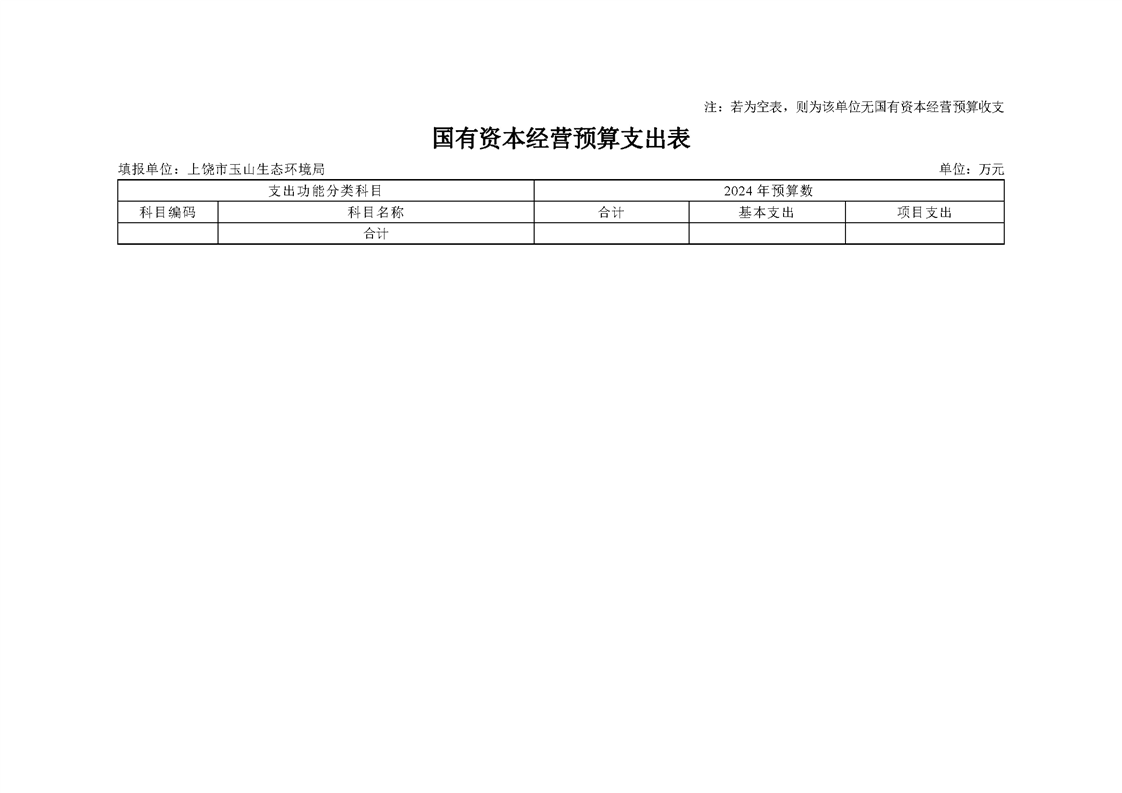 注：若为空表，则为该单位无国有资本经营预算收支

国有资本经营预算支出表

填报单位：上饶市玉山生态环境局

单位：万元

| 支出功能分类科目 |  | 2024年预算数 |  |  |
|---|---|---|---|---|
| 科目编码 | 科目名称 | 合计 | 基本支出 | 项目支出 |
|  | 合计 |  |  |  |